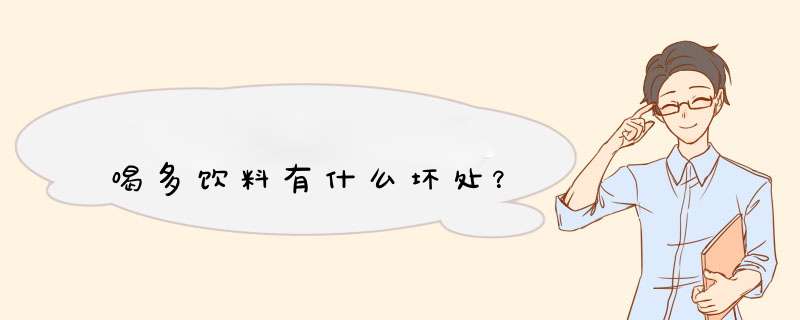 喝多饮料有什么坏处？